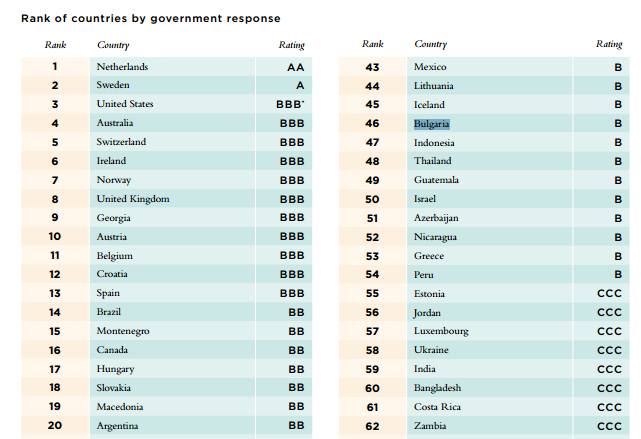 Rank of countries by government response

| Rank | Country | Rating |
|---|---|---|
| 1 | Netherlands | AA |
| 2 | Sweden | A |
| 3 | United States | BBB* |
| 4 | Australia | BBB |
| 5 | Switzerland | BBB |
| 6 | Ireland | BBB |
| 7 | Norway | BBB |
| 8 | United Kingdom | BBB |
| 9 | Georgia | BBB |
| 10 | Austria | BBB |
| 11 | Belgium | BBB |
| 12 | Croatia | BBB |
| 13 | Spain | BBB |
| 14 | Brazil | BB |
| 15 | Montenegro | BB |
| 16 | Canada | BB |
| 17 | Hungary | BB |
| 18 | Slovakia | BB |
| 19 | Macedonia | BB |
| 20 | Argentina | BB |

| Rank | Country | Rating |
|---|---|---|
| 43 | Mexico | B |
| 44 | Lithuania | B |
| 45 | Iceland | B |
| 46 | Bulgaria | B |
| 47 | Indonesia | B |
| 48 | Thailand | B |
| 49 | Guatemala | B |
| 50 | Israel | B |
| 51 | Azerbaijan | B |
| 52 | Nicaragua | B |
| 53 | Greece | B |
| 54 | Peru | B |
| 55 | Estonia | CCC |
| 56 | Jordan | CCC |
| 57 | Luxembourg | CCC |
| 58 | Ukraine | CCC |
| 59 | India | CCC |
| 60 | Bangladesh | CCC |
| 61 | Costa Rica | CCC |
| 62 | Zambia | CCC |